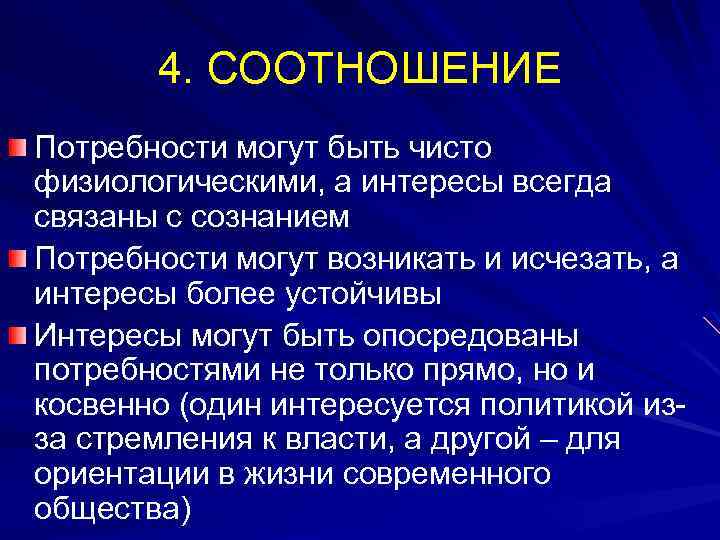 4. СООТНОШЕНИЕ

Потребности могут быть чисто физиологическими, а интересы всегда связаны с сознанием

Потребности могут возникать и исчезать, а интересы более устойчивы

Интересы могут быть опосредованы потребностями не только прямо, но и косвенно (один интересуется политикой из-за стремления к власти, а другой – для ориентации в жизни современного общества)